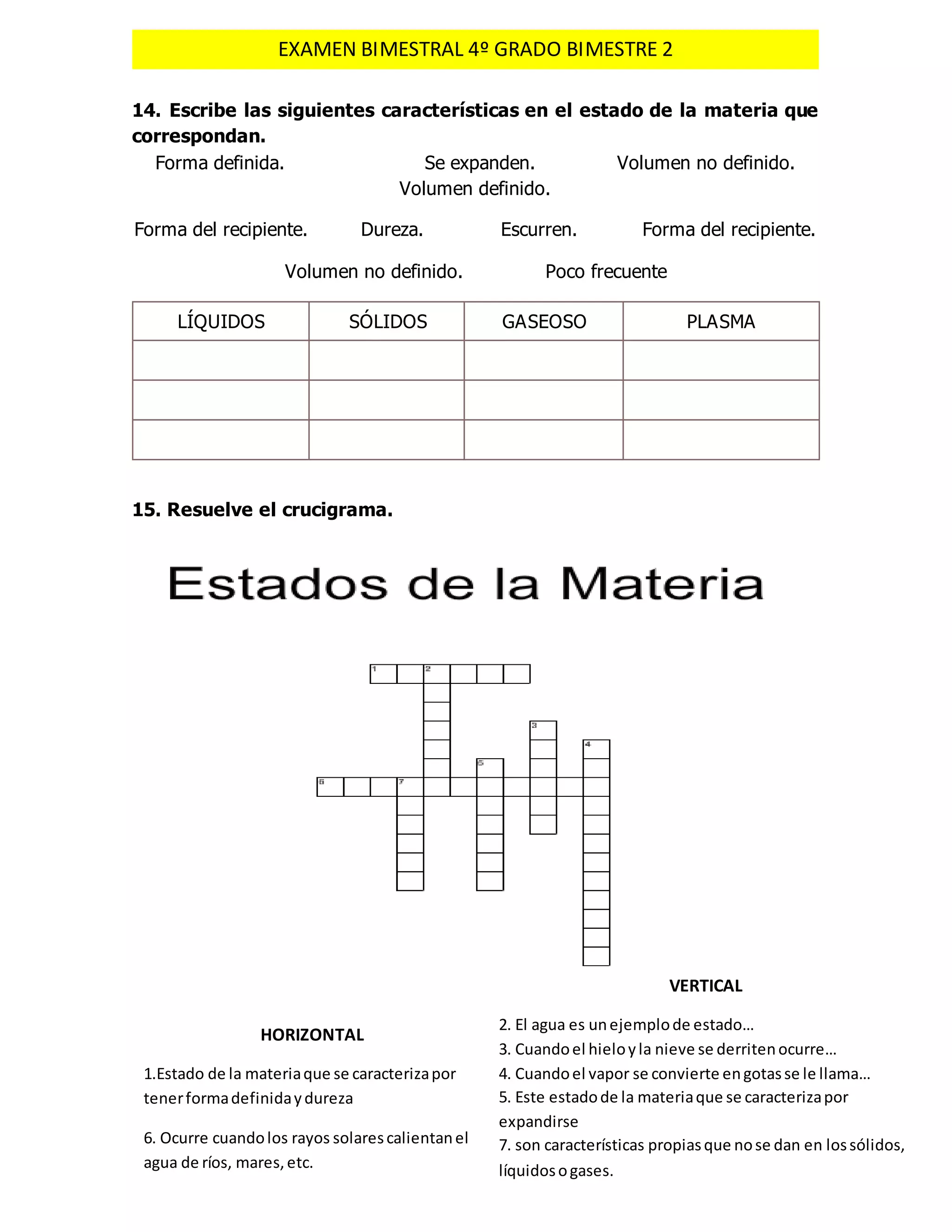 EXAMEN BIMESTRAL 4º GRADO BIMESTRE 2

14. Escribe las siguientes características en el estado de la materia que correspondan.

Forma definida. Se expanden. Volumen no definido.
Volumen definido.

Forma del recipiente. Dureza. Escurren. Forma del recipiente.

Volumen no definido. Poco frecuente

| LÍQUIDOS | SÓLIDOS | GASEOSO | PLASMA |
|---|---|---|---|
| | | | |
| | | | |
| | | | |

15. Resuelve el crucigrama.

Estados de la Materia

1
2
3
4
5
6
7

HORIZONTAL

1.Estado de la materia que se caracteriza por tener forma definida y dureza

6. Ocurre cuando los rayos solares calientan el agua de ríos, mares, etc.

VERTICAL

2. El agua es un ejemplo de estado...
3. Cuando el hielo y la nieve se derriten ocurre...
4. Cuando el vapor se convierte en gotas se le llama...
5. Este estado de la materia que se caracteriza por expandirse
7. son características propias que no se dan en los sólidos, líquidos o gases.